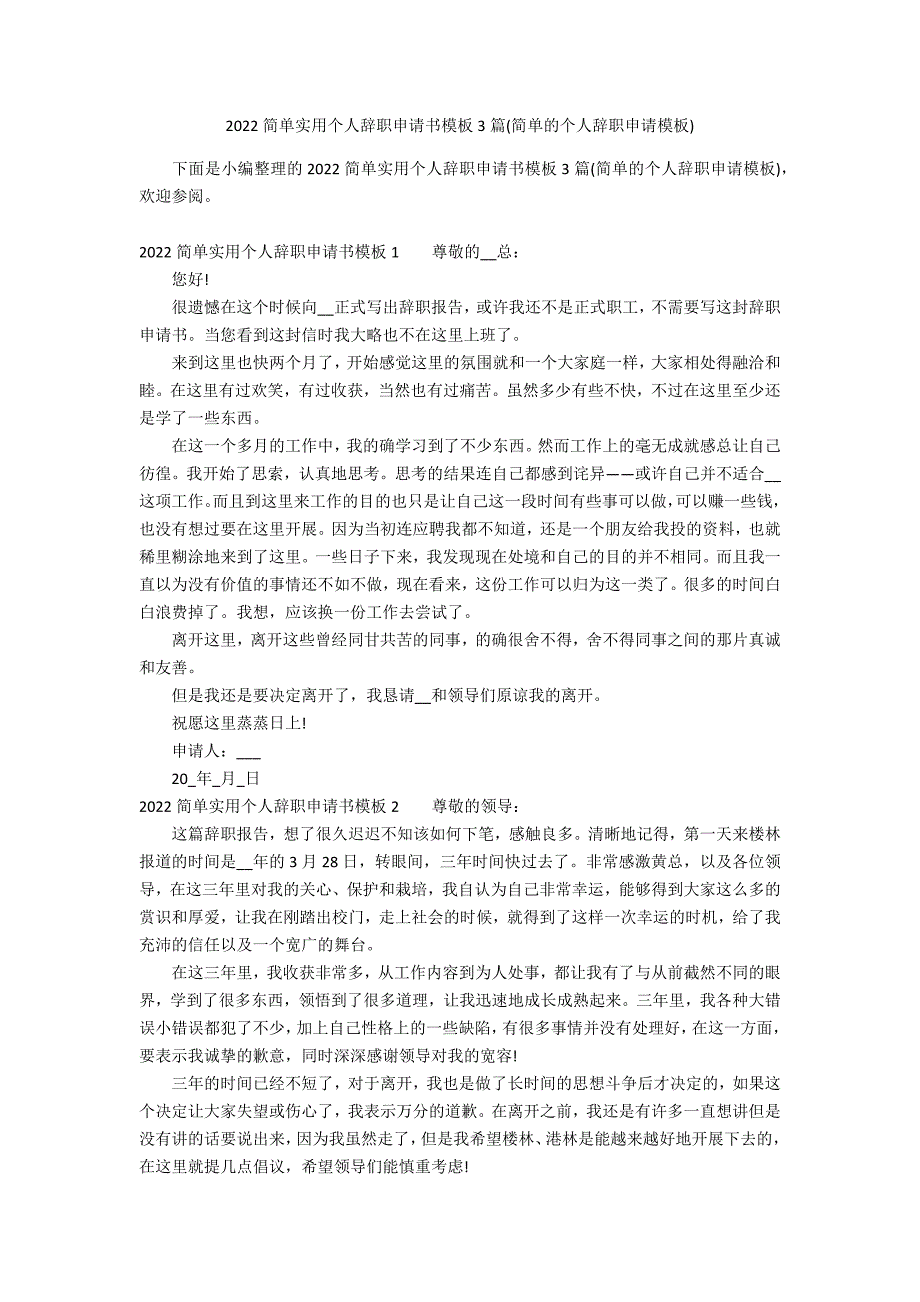 2022 简单实用个人辞职申请书模板 3 篇(简单的个人辞职申请模板)

下面是小编整理的 2022 简单实用个人辞职申请书模板 3 篇(简单的个人辞职申请模板)，欢迎参阅。

2022 简单实用个人辞职申请书模板 1　　尊敬的__总：

您好!

很遗憾在这个时候向__正式写出辞职报告，或许我还不是正式职工，不需要写这封辞职申请书。当您看到这封信时我大略也不在这里上班了。

来到这里也快两个月了，开始感觉这里的氛围就和一个大家庭一样，大家相处得融洽和睦。在这里有过欢笑，有过收获，当然也有过痛苦。虽然多少有些不快，不过在这里至少还是学了一些东西。

在这一个多月的工作中，我的确学习到了不少东西。然而工作上的毫无成就感总让自己彷徨。我开始了思索，认真地思考。思考的结果连自己都感到诧异——或许自己并不适合__这项工作。而且到这里来工作的目的也只是让自己这一段时间有些事可以做，可以赚一些钱，也没有想过要在这里开展。因为当初连应聘我都不知道，还是一个朋友给我投的资料，也就稀里糊涂地来到了这里。一些日子下来，我发现现在处境和自己的目的并不相同。而且我一直以为没有价值的事情还不如不做，现在看来，这份工作可以归为这一类了。很多的时间白白浪费掉了。我想，应该换一份工作去尝试了。

离开这里，离开这些曾经同甘共苦的同事，的确很舍不得，舍不得同事之间的那片真诚和友善。

但是我还是要决定离开了，我恳请__和领导们原谅我的离开。

祝愿这里蒸蒸日上!

申请人：___

20_年_月_日

2022 简单实用个人辞职申请书模板 2　　尊敬的领导：

这篇辞职报告，想了很久迟迟不知该如何下笔，感触良多。清晰地记得，第一天来楼林报道的时间是__年的 3 月 28 日，转眼间，三年时间快过去了。非常感激黄总，以及各位领导，在这三年里对我的关心、保护和栽培，我自认为自己非常幸运，能够得到大家这么多的赏识和厚爱，让我在刚踏出校门，走上社会的时候，就得到了这样一次幸运的时机，给了我充沛的信任以及一个宽广的舞台。

在这三年里，我收获非常多，从工作内容到为人处事，都让我有了与从前截然不同的眼界，学到了很多东西，领悟到了很多道理，让我迅速地成长成熟起来。三年里，我各种大错误小错误都犯了不少，加上自己性格上的一些缺陷，有很多事情并没有处理好，在这一方面，要表示我诚挚的歉意，同时深深感谢领导对我的宽容!

三年的时间已经不短了，对于离开，我也是做了长时间的思想斗争后才决定的，如果这个决定让大家失望或伤心了，我表示万分的道歉。在离开之前，我还是有许多一直想讲但是没有讲的话要说出来，因为我虽然走了，但是我希望楼林、港林是能越来越好地开展下去的，在这里就提几点倡议，希望领导们能慎重考虑!